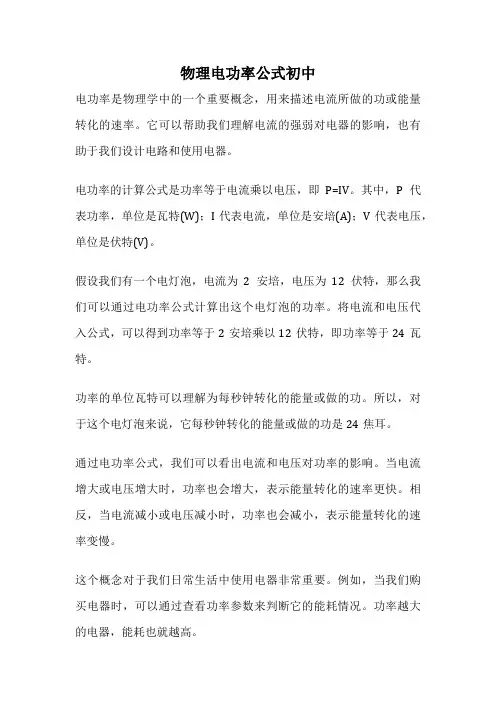 物理电功率公式初中

电功率是物理学中的一个重要概念，用来描述电流所做的功或能量转化的速率。它可以帮助我们理解电流的强弱对电器的影响，也有助于我们设计电路和使用电器。

电功率的计算公式是功率等于电流乘以电压，即 P=IV。其中，P 代表功率，单位是瓦特(W)；I 代表电流，单位是安培(A)；V 代表电压，单位是伏特(V)。

假设我们有一个电灯泡，电流为 2 安培，电压为 12 伏特，那么我们可以通过电功率公式计算出这个电灯泡的功率。将电流和电压代入公式，可以得到功率等于 2 安培乘以 12 伏特，即功率等于 24 瓦特。

功率的单位瓦特可以理解为每秒钟转化的能量或做的功。所以，对于这个电灯泡来说，它每秒钟转化的能量或做的功是 24 焦耳。

通过电功率公式，我们可以看出电流和电压对功率的影响。当电流增大或电压增大时，功率也会增大，表示能量转化的速率更快。相反，当电流减小或电压减小时，功率也会减小，表示能量转化的速率变慢。

这个概念对于我们日常生活中使用电器非常重要。例如，当我们购买电器时，可以通过查看功率参数来判断它的能耗情况。功率越大的电器，能耗也就越高。